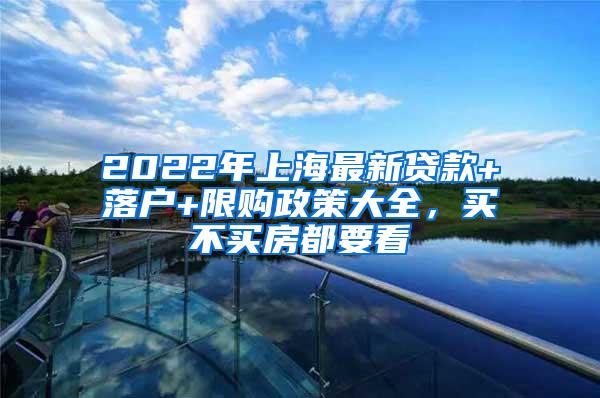 2022年上海最新贷款+落户+限购政策大全，买不买房都要看